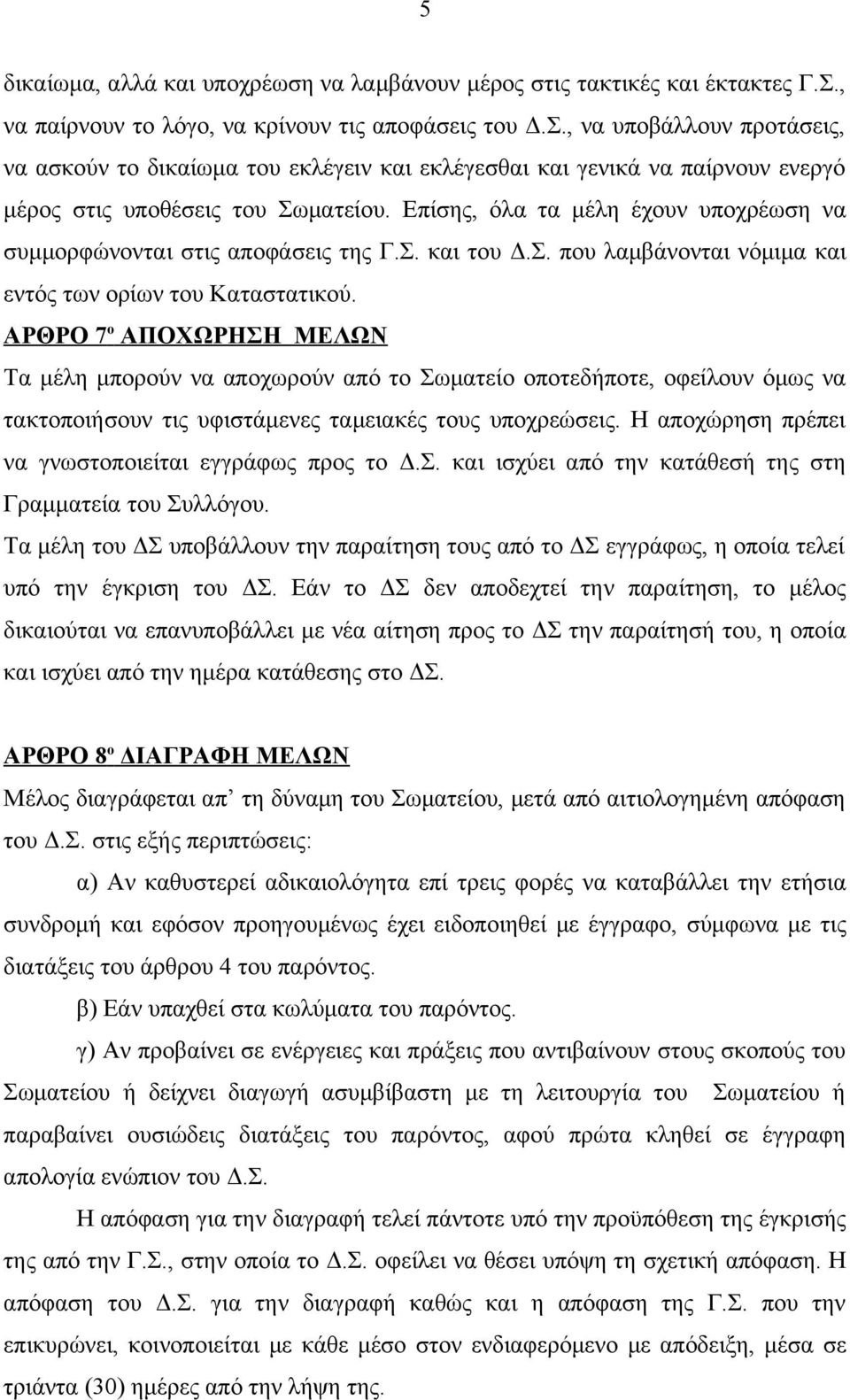 5

δικαίωμα, αλλά και υποχρέωση να λαμβάνουν μέρος στις τακτικές και έκτακτες Γ.Σ., να παίρνουν το λόγο, να κρίνουν τις αποφάσεις του Δ.Σ., να υποβάλλουν προτάσεις, να ασκούν το δικαίωμα του εκλέγειν και εκλέγεσθαι και γενικά να παίρνουν ενεργό μέρος στις υποθέσεις του Σωματείου. Επίσης, όλα τα μέλη έχουν υποχρέωση να συμμορφώνονται στις αποφάσεις της Γ.Σ. και του Δ.Σ. που λαμβάνονται νόμιμα και εντός των ορίων του Καταστατικού.

ΑΡΘΡΟ 7º ΑΠΟΧΩΡΗΣΗ ΜΕΛΩΝ

Τα μέλη μπορούν να αποχωρούν από το Σωματείο οποτεδήποτε, οφείλουν όμως να τακτοποιήσουν τις υφιστάμενες ταμειακές τους υποχρεώσεις. Η αποχώρηση πρέπει να γνωστοποιείται εγγράφως προς το Δ.Σ. και ισχύει από την κατάθεσή της στη Γραμματεία του Συλλόγου.

Τα μέλη του ΔΣ υποβάλλουν την παραίτηση τους από το ΔΣ εγγράφως, η οποία τελεί υπό την έγκριση του ΔΣ. Εάν το ΔΣ δεν αποδεχτεί την παραίτηση, το μέλος δικαιούται να επανυποβάλλει με νέα αίτηση προς το ΔΣ την παραίτησή του, η οποία και ισχύει από την ημέρα κατάθεσης στο ΔΣ.

ΑΡΘΡΟ 8º ΔΙΑΓΡΑΦΗ ΜΕΛΩΝ

Μέλος διαγράφεται απ’ τη δύναμη του Σωματείου, μετά από αιτιολογημένη απόφαση του Δ.Σ. στις εξής περιπτώσεις:

α) Αν καθυστερεί αδικαιολόγητα επί τρεις φορές να καταβάλλει την ετήσια συνδρομή και εφόσον προηγουμένως έχει ειδοποιηθεί με έγγραφο, σύμφωνα με τις διατάξεις του άρθρου 4 του παρόντος.

β) Εάν υπαχθεί στα κωλύματα του παρόντος.

γ) Αν προβαίνει σε ενέργειες και πράξεις που αντιβαίνουν στους σκοπούς του Σωματείου ή δείχνει διαγωγή ασυμβίβαστη με τη λειτουργία του Σωματείου ή παραβαίνει ουσιώδεις διατάξεις του παρόντος, αφού πρώτα κληθεί σε έγγραφη απολογία ενώπιον του Δ.Σ.

Η απόφαση για την διαγραφή τελεί πάντοτε υπό την προϋπόθεση της έγκρισης της από την Γ.Σ., στην οποία το Δ.Σ. οφείλει να θέσει υπόψη τη σχετική απόφαση. Η απόφαση του Δ.Σ. για την διαγραφή καθώς και η απόφαση της Γ.Σ. που την επικυρώνει, κοινοποιείται με κάθε μέσο στον ενδιαφερόμενο με απόδειξη, μέσα σε τριάντα (30) ημέρες από την λήψη της.